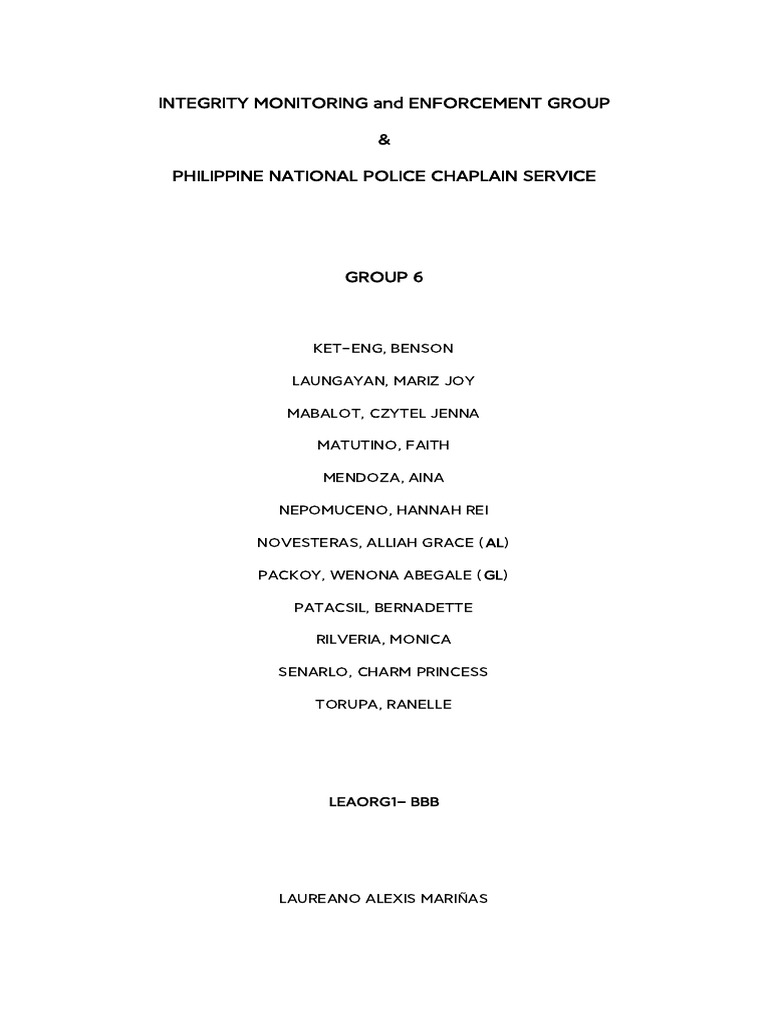 INTEGRITY MONITORING and ENFORCEMENT GROUP

&

PHILIPPINE NATIONAL POLICE CHAPLAIN SERVICE

GROUP 6

KET-ENG, BENSON

LAUNGAYAN, MARIZ JOY

MABALOT, CZYTEL JENNA

MATUTINO, FAITH

MENDOZA, AINA

NEPOMUCENO, HANNAH REI

NOVESTERAS, ALLIAH GRACE (AL)

PACKOY, WENONA ABEGALE (GL)

PATACSIL, BERNADETTE

RILVERIA, MONICA

SENARLO, CHARM PRINCESS

TORUPA, RANELLE

LEAORG1- BBB

LAUREANO ALEXIS MARIÑAS